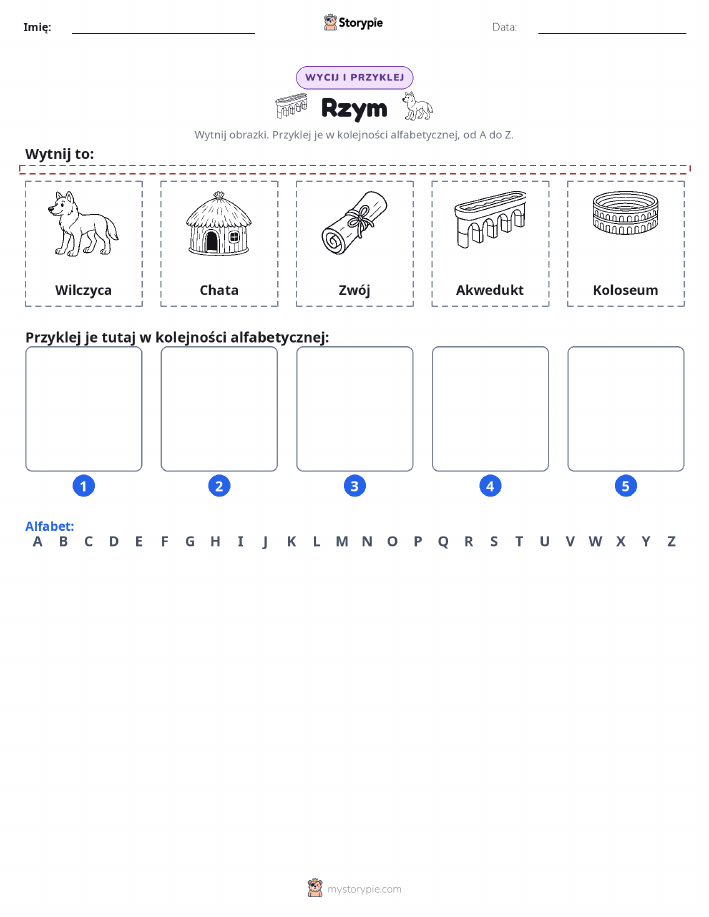 Imię: ____ Storypie Data: ____

WYCIJ I PRZYKLEJ

Rzym

Wytnij obrazki. Przyklej je w kolejności alfabetycznej, od A do Z.

Wytnij to:

Wilczyca

Chata

Zwój

Akwedukt

Koloseum

Przyklej je tutaj w kolejności alfabetycznej:

1

2

3

4

5

Alfabet:
A B C D E F G H I J K L M N O P Q R S T U V W X Y Z

mystorypie.com